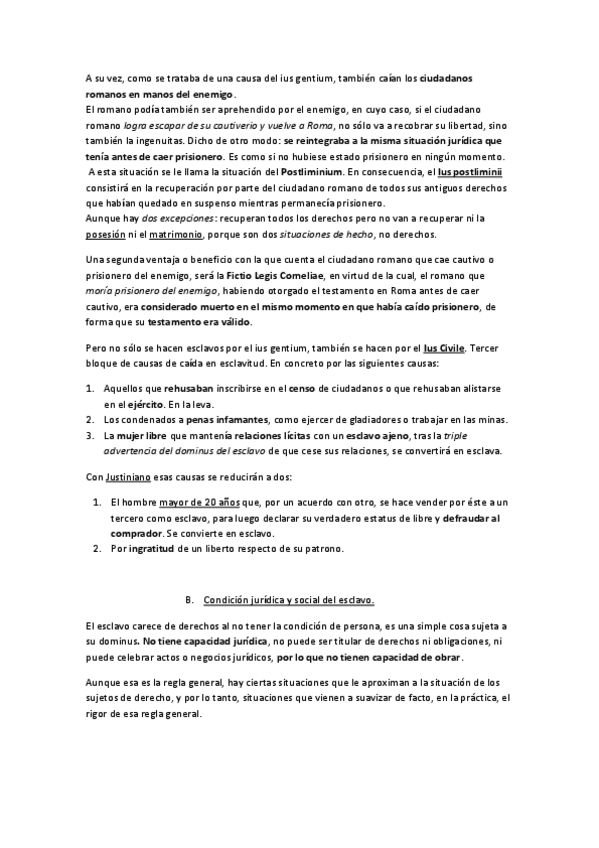 A su vez, como se trataba de una causa del ius gentium, también caían los ciudadanos romanos en manos del enemigo.
El romano podía también ser aprehendido por el enemigo, en cuyo caso, si el ciudadano romano logra escapar de su cautiverio y vuelve a Roma, no sólo va a recobrar su libertad, sino también la ingenuitas. Dicho de otro modo: se reintegraba a la misma situación jurídica que tenía antes de caer prisionero. Es como si no hubiese estado prisionero en ningún momento. A esta situación se le llama la situación del Postliminium. En consecuencia, el Ius postliminii consistirá en la recuperación por parte del ciudadano romano de todos sus antiguos derechos que habían quedado en suspenso mientras permanecía prisionero.
Aunque hay dos excepciones: recuperan todos los derechos pero no van a recuperar ni la posesión ni el matrimonio, porque son dos situaciones de hecho, no derechos.

Una segunda ventaja o beneficio con la que cuenta el ciudadano romano que cae cautivo o prisionero del enemigo, será la Fictio Legis Corneliae, en virtud de la cual, el romano que moría prisionero del enemigo, habiendo otorgado el testamento en Roma antes de caer cautivo, era considerado muerto en el mismo momento en que había caído prisionero, de forma que su testamento era válido.

Pero no sólo se hacen esclavos por el ius gentium, también se hacen por el Ius Civile. Tercer bloque de causas de caída en esclavitud. En concreto por las siguientes causas:

1. Aquellos que rehusaban inscribirse en el censo de ciudadanos o que rehusaban alistarse en el ejército. En la leva.
2. Los condenados a penas infamantes, como ejercer de gladiadores o trabajar en las minas.
3. La mujer libre que mantenía relaciones lícitas con un esclavo ajeno, tras la triple advertencia del dominus del esclavo de que cese sus relaciones, se convertirá en esclava.

Con Justiniano esas causas se reducirán a dos:

1. El hombre mayor de 20 años que, por un acuerdo con otro, se hace vender por éste a un tercero como esclavo, para luego declarar su verdadero estatus de libre y defraudar al comprador. Se convierte en esclavo.
2. Por ingratitud de un liberto respecto de su patrono.

B. Condición jurídica y social del esclavo.

El esclavo carece de derechos al no tener la condición de persona, es una simple cosa sujeta a su dominus. No tiene capacidad jurídica, no puede ser titular de derechos ni obligaciones, ni puede celebrar actos o negocios jurídicos, por lo que no tienen capacidad de obrar.

Aunque esa es la regla general, hay ciertas situaciones que le aproximan a la situación de los sujetos de derecho, y por lo tanto, situaciones que vienen a suavizar de facto, en la práctica, el rigor de esa regla general.